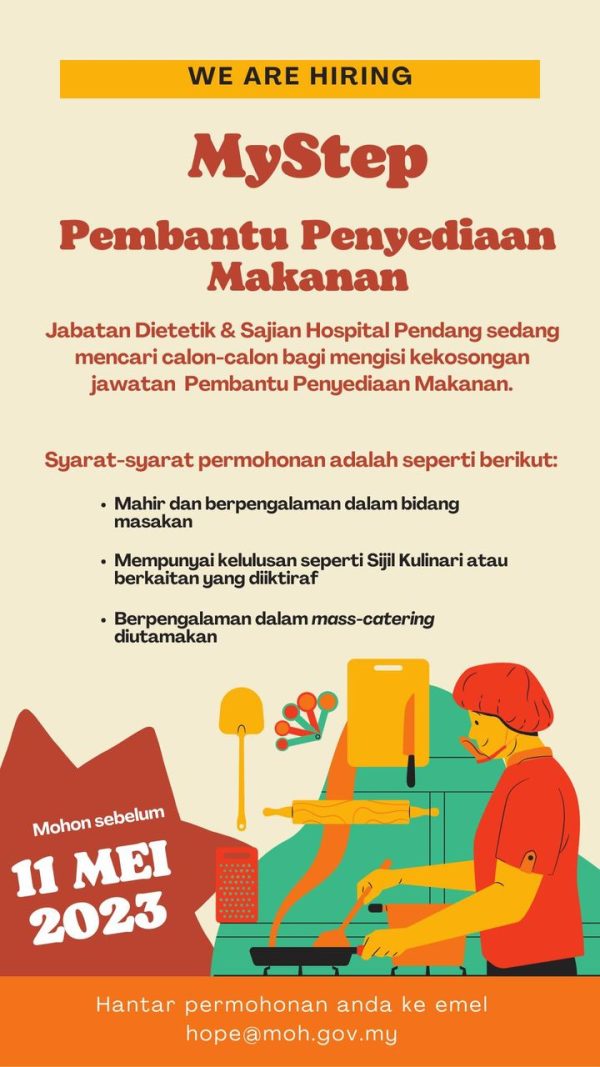 WE ARE HIRING

MyStep

Pembantu Penyediaan Makanan

Jabatan Dietetik & Sajian Hospital Pendang sedang mencari calon-calon bagi mengisi kekosongan jawatan Pembantu Penyediaan Makanan.

Syarat-syarat permohonan adalah seperti berikut:

• Mahir dan berpengalaman dalam bidang masakan

• Mempunyai kelulusan seperti Sijil Kulinari atau berkaitan yang diiktiraf

• Berpengalaman dalam mass-catering diutamakan

Mohon sebelum

11 MEI 2023

Hantar permohonan anda ke emel
hope@moh.gov.my